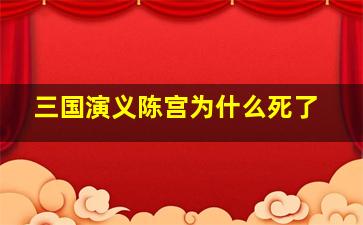 三国演义陈宫为什么死了